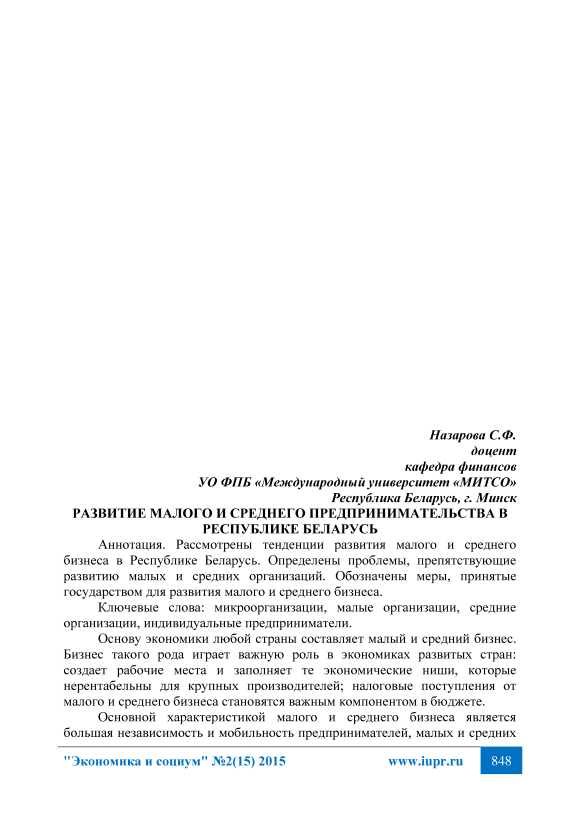 Назарова С.Ф.
доцент
кафедра финансов
УО ФПБ «Международный университет «МИТСО»
Республика Беларусь, г. Минск

РАЗВИТИЕ МАЛОГО И СРЕДНЕГО ПРЕДПРИНИМАТЕЛЬСТВА В РЕСПУБЛИКЕ БЕЛАРУСЬ

Аннотация. Рассмотрены тенденции развития малого и среднего бизнеса в Республике Беларусь. Определены проблемы, препятствующие развитию малых и средних организаций. Обозначены меры, принятые государством для развития малого и среднего бизнеса.

Ключевые слова: микроорганизации, малые организации, средние организации, индивидуальные предприниматели.

Основу экономики любой страны составляет малый и средний бизнес. Бизнес такого рода играет важную роль в экономиках развитых стран: создает рабочие места и заполняет те экономические ниши, которые нерентабельны для крупных производителей; налоговые поступления от малого и среднего бизнеса становятся важным компонентом в бюджете.

Основной характеристикой малого и среднего бизнеса является большая независимость и мобильность предпринимателей, малых и средних

"Экономика и социум" №2(15) 2015 www.iupr.ru 848